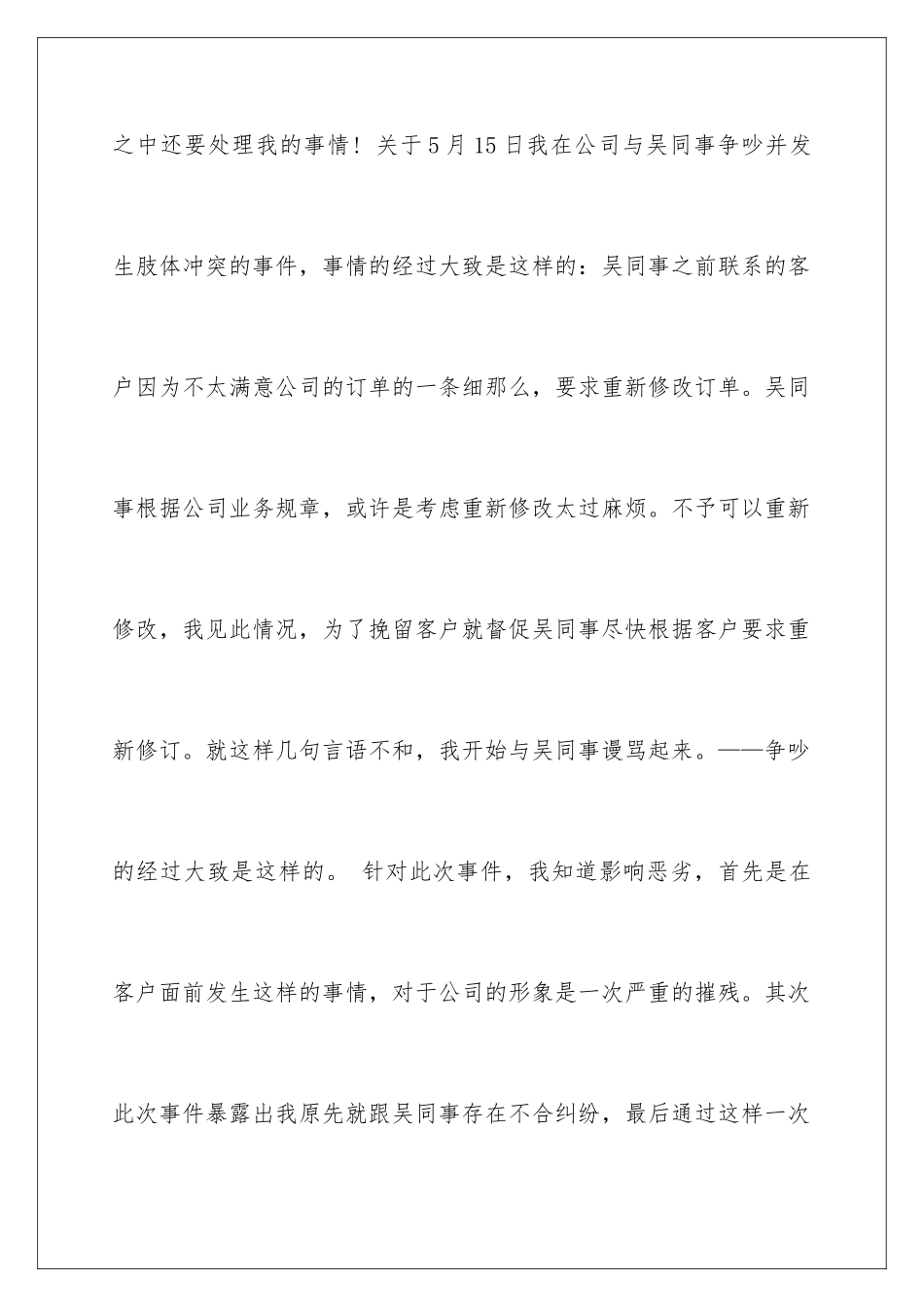 之中还要处理我的事情！关于5月15日我在公司与吴同事争吵并发生肢体冲突的事件，事情的经过大致是这样的：吴同事之前联系的客户因为不太满意公司的订单的一条细那么，要求重新修改订单。吴同事根据公司业务规章，或许是考虑重新修改太过麻烦。不予可以重新修改，我见此情况，为了挽留客户就督促吴同事尽快根据客户要求重新修订。就这样几句言语不和，我开始与吴同事谩骂起来。——争吵的经过大致是这样的。 针对此次事件，我知道影响恶劣，首先是在客户面前发生这样的事情，对于公司的形象是一次严重的摧残。其次此次事件暴露出我原先就跟吴同事存在不合纠纷，最后通过这样一次